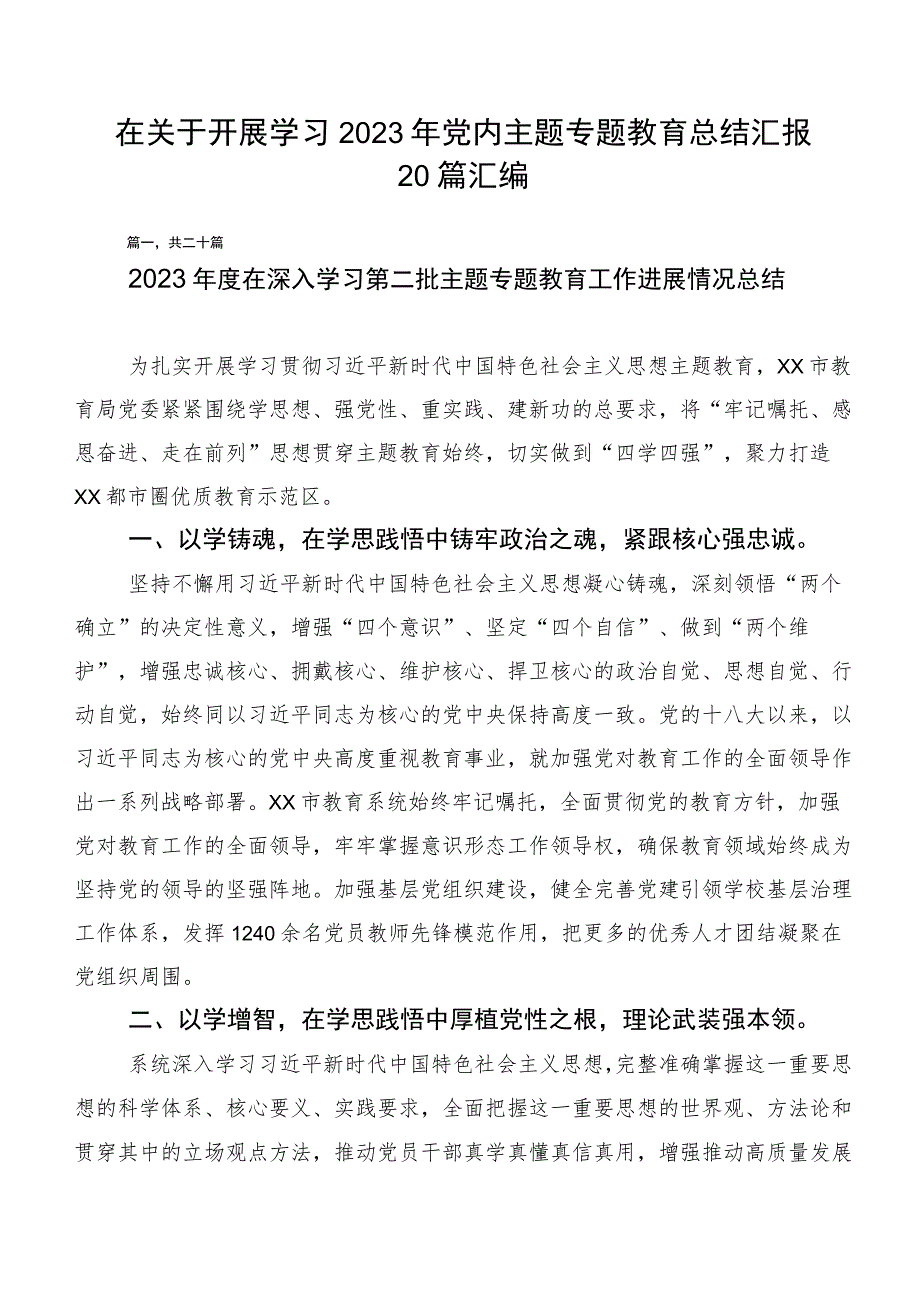 在关于开展学习2023年党内主题专题教育总结汇报20篇汇编

篇一，共二十篇

2023年度在深入学习第二批主题专题教育工作进展情况总结

为扎实开展学习贯彻习近平新时代中国特色社会主义思想主题教育，XX市教育局党委紧紧围绕学思想、强党性、重实践、建新功的总要求，将“牢记嘱托、感恩奋进、走在前列”思想贯穿主题教育始终，切实做到“四学四强”，聚力打造XX都市圈优质教育示范区。

一、以学铸魂，在学思践悟中铸牢政治之魂，紧跟核心强忠诚。

坚持不懈用习近平新时代中国特色社会主义思想凝心铸魂，深刻领悟“两个确立”的决定性意义，增强“四个意识”、坚定“四个自信”、做到“两个维护”，增强忠诚核心、拥戴核心、维护核心、捍卫核心的政治自觉、思想自觉、行动自觉，始终同以习近平同志为核心的党中央保持高度一致。党的十八大以来，以习近平同志为核心的党中央高度重视教育事业，就加强党对教育工作的全面领导作出一系列战略部署。XX市教育系统始终牢记嘱托，全面贯彻党的教育方针，加强党对教育工作的全面领导，牢牢掌握意识形态工作领导权，确保教育领域始终成为坚持党的领导的坚强阵地。加强基层党组织建设，健全完善党建引领学校基层治理工作体系，发挥1240余名党员教师先锋模范作用，把更多的优秀人才团结凝聚在党组织周围。

二、以学增智，在学思践悟中厚植党性之根，理论武装强本领。

系统深入学习习近平新时代中国特色社会主义思想，完整准确掌握这一重要思想的科学体系、核心要义、实践要求，全面把握这一重要思想的世界观、方法论和贯穿其中的立场观点方法，推动党员干部真学真懂真信真用，增强推动高质量发展